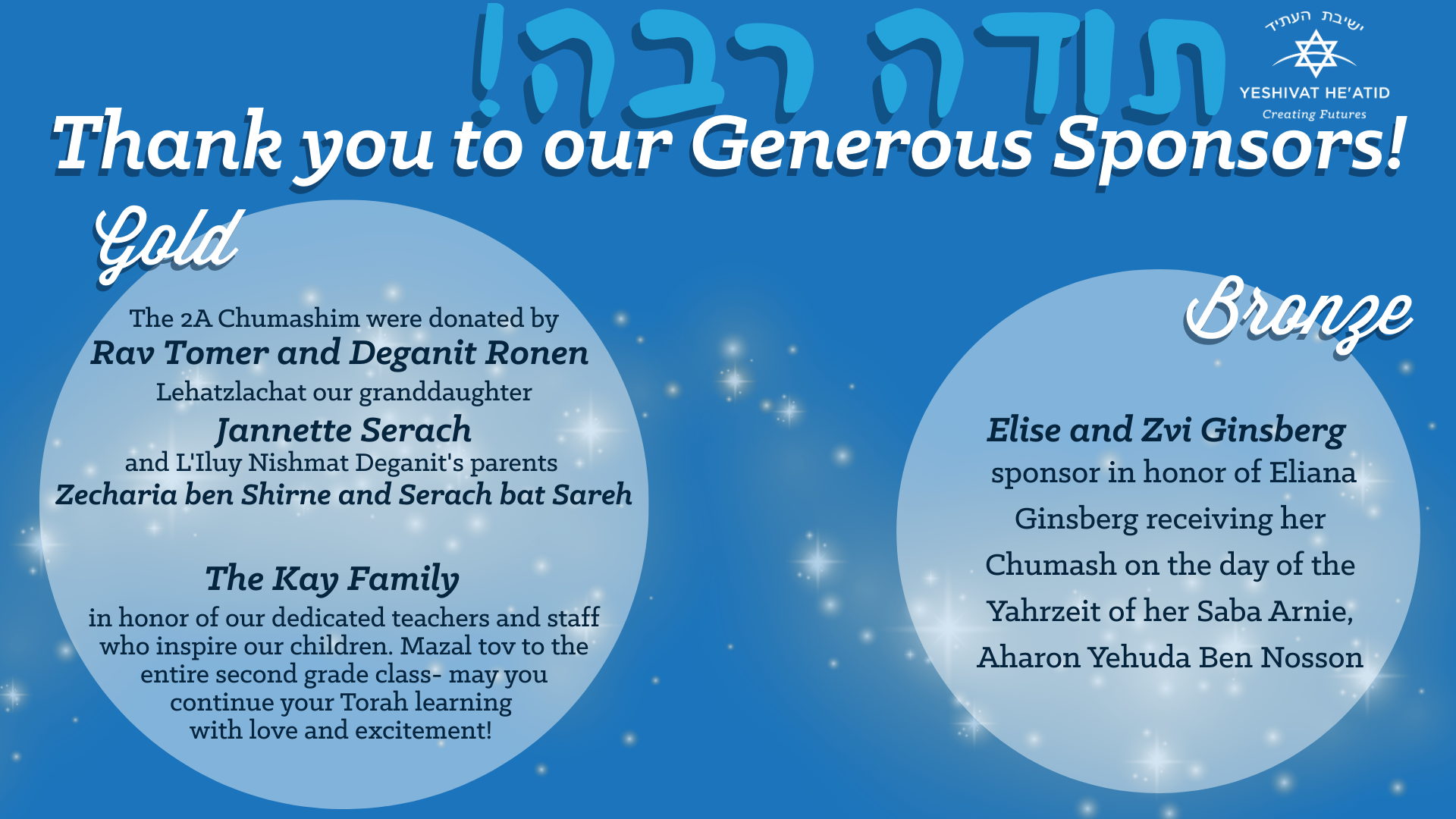 תודה רבה!

ישיבת העתיד
YESHIVAT HE'ATID
Creating Futures

Thank you to our Generous Sponsors!

Gold

The 2A Chumashim were donated by
Rav Tomer and Deganit Ronen
Lehatzlachat our granddaughter
Jannette Serach
and L'Iluy Nishmat Deganit's parents
Zecharia ben Shirne and Serach bat Sareh

The Kay Family
in honor of our dedicated teachers and staff who inspire our children. Mazal tov to the entire second grade class- may you continue your Torah learning with love and excitement!

Bronze

Elise and Zvi Ginsberg
sponsor in honor of Eliana Ginsberg receiving her Chumash on the day of the Yahrzeit of her Saba Arnie, Aharon Yehuda Ben Nosson